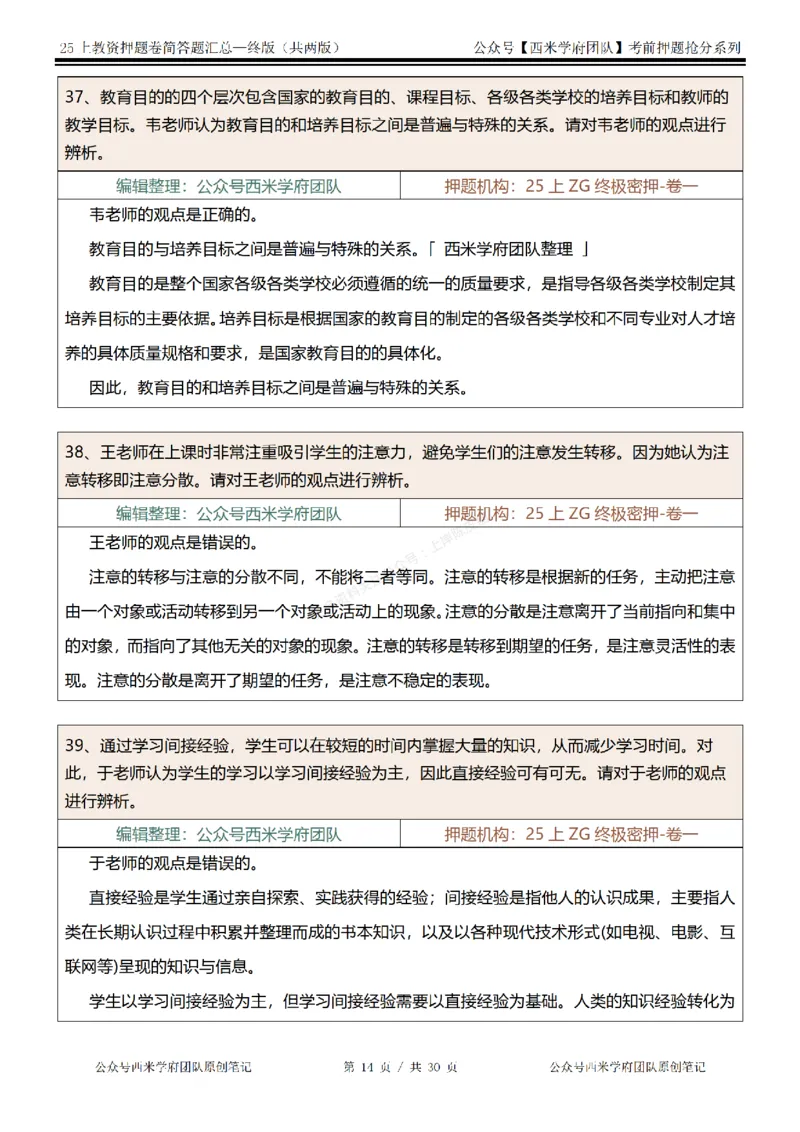 25 上教资押题卷简答题汇总—终版（共两版） 公众号【西米学府团队】考前押题抢分系列

37、教育目的的四个层次包含国家的教育目的、课程目标、各级各类学校的培养目标和教师的教学目标。韦老师认为教育目的和培养目标之间是普遍与特殊的关系。请对韦老师的观点进行辨析。

| 编辑整理：公众号西米学府团队 | 押题机构：25 上 ZG 终极密押-卷一 |
|---|---|

韦老师的观点是正确的。

教育目的与培养目标之间是普遍与特殊的关系。「 西米学府团队整理 」

教育目的是整个国家各级各类学校必须遵循的统一的质量要求，是指导各级各类学校制定其培养目标的主要依据。培养目标是根据国家的教育目的制定的各级各类学校和不同专业对人才培养的具体质量规格和要求，是国家教育目的的具体化。

因此，教育目的和培养目标之间是普遍与特殊的关系。

38、王老师在上课时非常注重吸引学生的注意力，避免学生们的注意发生转移。因为她认为注意转移即注意分散。请对王老师的观点进行辨析。

| 编辑整理：公众号西米学府团队 | 押题机构：25 上 ZG 终极密押-卷一 |
|---|---|

王老师的观点是错误的。

注意的转移与注意的分散不同，不能将二者等同。注意的转移是根据新的任务，主动把注意由一个对象或活动转移到另一个对象或活动上的现象。注意的分散是注意离开了当前指向和集中的对象，而指向了其他无关的对象的现象。注意的转移是转移到期望的任务，是注意灵活性的表现。注意的分散是离开了期望的任务，是注意不稳定的表现。

39、通过学习间接经验，学生可以在较短的时间内掌握大量的知识，从而减少学习时间。对此，于老师认为学生的学习以学习间接经验为主，因此直接经验可有可无。请对于老师的观点进行辨析。

| 编辑整理：公众号西米学府团队 | 押题机构：25 上 ZG 终极密押-卷一 |
|---|---|

于老师的观点是错误的。

直接经验是学生通过亲自探索、实践获得的经验；间接经验是指他人的认识成果，主要指人类在长期认识过程中积累并整理而成的书本知识，以及以各种现代技术形式(如电视、电影、互联网等)呈现的知识与信息。

学生以学习间接经验为主，但学习间接经验需要以直接经验为基础。人类的知识经验转化为

公众号西米学府团队原创笔记 第 14 页 / 共 30 页 公众号西米学府团队原创笔记